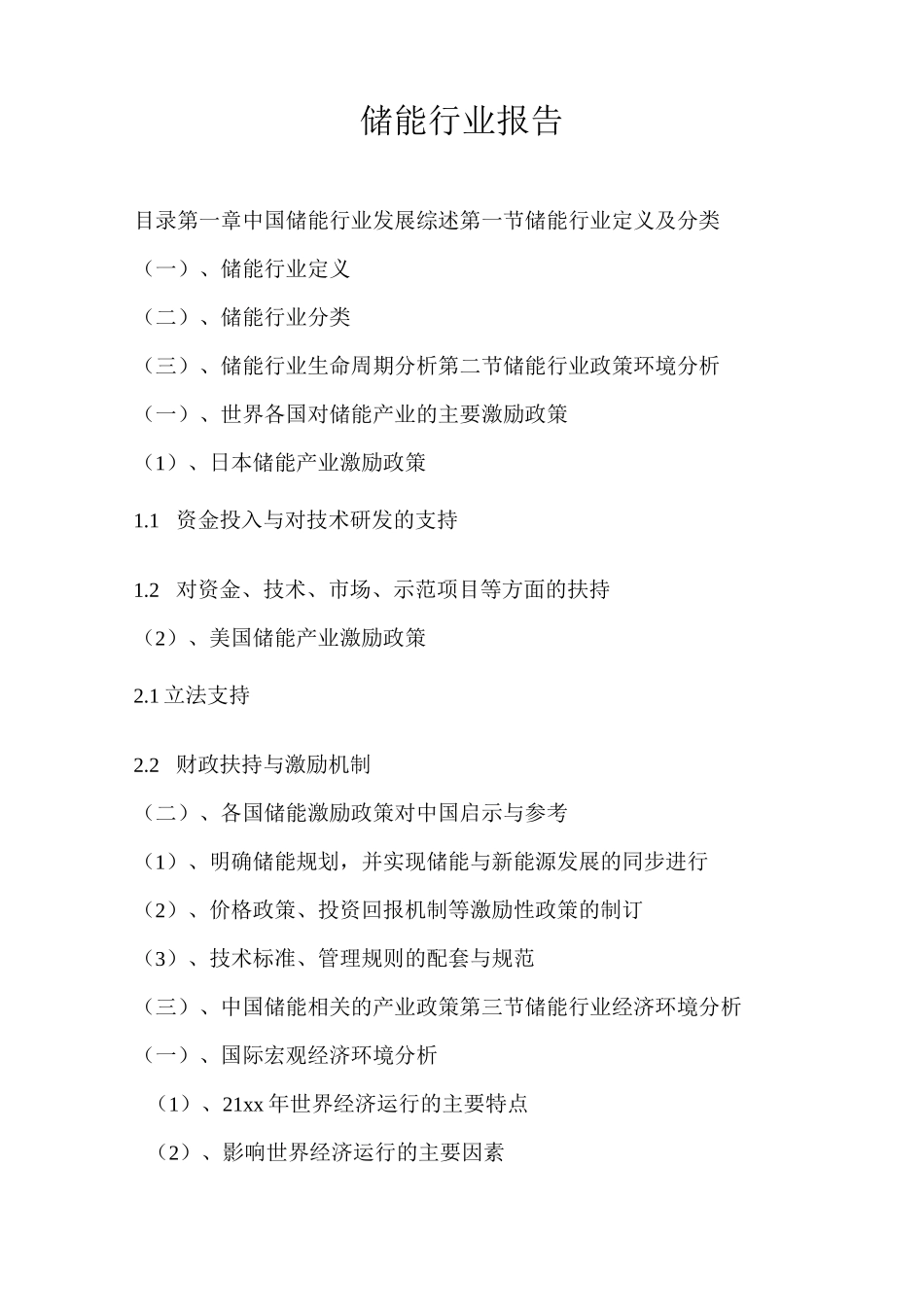 储能行业报告

目录第一章中国储能行业发展综述第一节储能行业定义及分类

（一）、储能行业定义

（二）、储能行业分类

（三）、储能行业生命周期分析第二节储能行业政策环境分析

（一）、世界各国对储能产业的主要激励政策

（1）、日本储能产业激励政策

1.1 资金投入与对技术研发的支持

1.2 对资金、技术、市场、示范项目等方面的扶持

（2）、美国储能产业激励政策

2.1 立法支持

2.2 财政扶持与激励机制

（二）、各国储能激励政策对中国启示与参考

（1）、明确储能规划，并实现储能与新能源发展的同步进行

（2）、价格政策、投资回报机制等激励性政策的制订

（3）、技术标准、管理规则的配套与规范

（三）、中国储能相关的产业政策第三节储能行业经济环境分析

（一）、国际宏观经济环境分析

（1）、21xx 年世界经济运行的主要特点

（2）、影响世界经济运行的主要因素